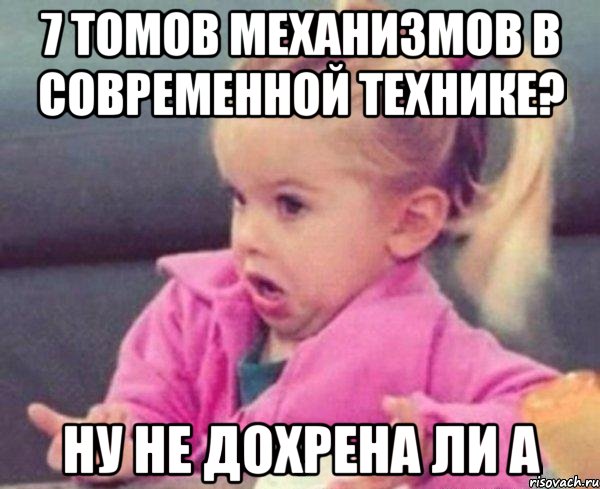 7 ТОМОВ МЕХАНИЗМОВ В СОВРЕМЕННОЙ ТЕХНИКЕ?

НУ НЕ ДОХРЕНА ЛИ А

risovach.ru